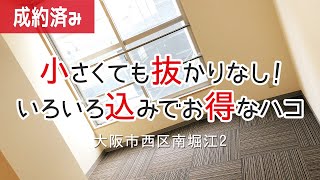 成約済み

小さくても抜かりなし!
いろいろ込みでお得なハコ

大阪市西区南堀江2